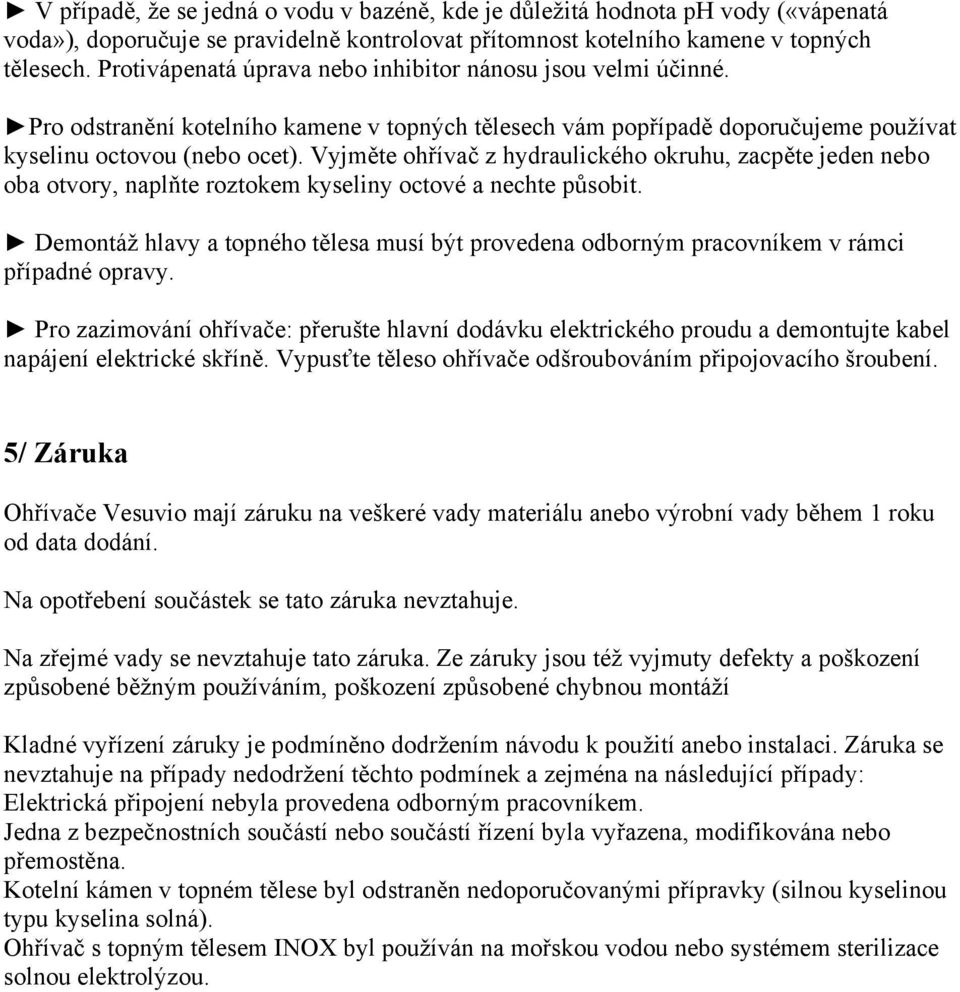 ► V případě, že se jedná o vodu v bazéně, kde je důležitá hodnota pH vody («vápenatá voda»), doporučuje se pravidelně kontrolovat přítomnost kotelního kamene v topných tělesech. Protivápenatá úprava nebo inhibitor nánosu jsou velmi účinné.

►Pro odstranění kotelního kamene v topných tělesech vám popřípadě doporučujeme používat kyselinu octovou (nebo ocet). Vyjměte ohřívač z hydraulického okruhu, zacpěte jeden nebo oba otvory, naplňte roztokem kyseliny octové a nechte působit.

► Demontáž hlavy a topného tělesa musí být provedena odborným pracovníkem v rámci případné opravy.

► Pro zazimování ohřívače: přerušte hlavní dodávku elektrického proudu a demontujte kabel napájení elektrické skříně. Vypusťte těleso ohřívače odšroubováním připojovacího šroubení.

5/ Záruka

Ohřívače Vesuvio mají záruku na veškeré vady materiálu anebo výrobní vady během 1 roku od data dodání.

Na opotřebení součástek se tato záruka nevztahuje.

Na zřejmé vady se nevztahuje tato záruka. Ze záruky jsou též vyjmuty defekty a poškození způsobené běžným používáním, poškození způsobené chybnou montáží

Kladné vyřízení záruky je podmíněno dodržením návodu k použití anebo instalaci. Záruka se nevztahuje na případy nedodržení těchto podmínek a zejména na následující případy:
Elektrická připojení nebyla provedena odborným pracovníkem.
Jedna z bezpečnostních součástí nebo součástí řízení byla vyřazena, modifikována nebo přemostěna.
Kotelní kámen v topném tělese byl odstraněn nedoporučovanými přípravky (silnou kyselinou typu kyselina solná).
Ohřívač s topným tělesem INOX byl používán na mořskou vodou nebo systémem sterilizace solnou elektrolýzou.